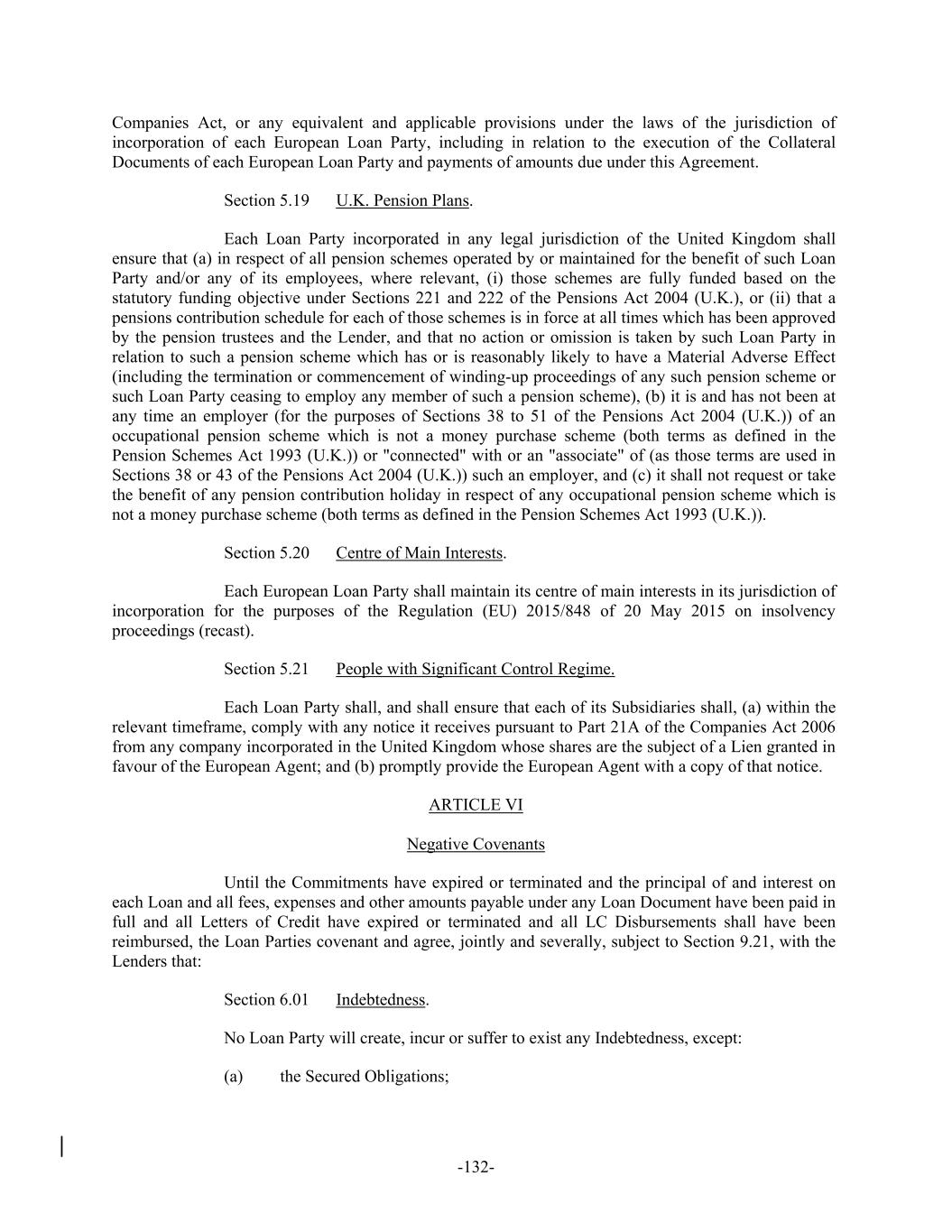 Companies Act, or any equivalent and applicable provisions under the laws of the jurisdiction of incorporation of each European Loan Party, including in relation to the execution of the Collateral Documents of each European Loan Party and payments of amounts due under this Agreement.

Section 5.19 U.K. Pension Plans.

Each Loan Party incorporated in any legal jurisdiction of the United Kingdom shall ensure that (a) in respect of all pension schemes operated by or maintained for the benefit of such Loan Party and/or any of its employees, where relevant, (i) those schemes are fully funded based on the statutory funding objective under Sections 221 and 222 of the Pensions Act 2004 (U.K.), or (ii) that a pensions contribution schedule for each of those schemes is in force at all times which has been approved by the pension trustees and the Lender, and that no action or omission is taken by such Loan Party in relation to such a pension scheme which has or is reasonably likely to have a Material Adverse Effect (including the termination or commencement of winding-up proceedings of any such pension scheme or such Loan Party ceasing to employ any member of such a pension scheme), (b) it is and has not been at any time an employer (for the purposes of Sections 38 to 51 of the Pensions Act 2004 (U.K.)) of an occupational pension scheme which is not a money purchase scheme (both terms as defined in the Pension Schemes Act 1993 (U.K.)) or "connected" with or an "associate" of (as those terms are used in Sections 38 or 43 of the Pensions Act 2004 (U.K.)) such an employer, and (c) it shall not request or take the benefit of any pension contribution holiday in respect of any occupational pension scheme which is not a money purchase scheme (both terms as defined in the Pension Schemes Act 1993 (U.K.)).

Section 5.20 Centre of Main Interests.

Each European Loan Party shall maintain its centre of main interests in its jurisdiction of incorporation for the purposes of the Regulation (EU) 2015/848 of 20 May 2015 on insolvency proceedings (recast).

Section 5.21 People with Significant Control Regime.

Each Loan Party shall, and shall ensure that each of its Subsidiaries shall, (a) within the relevant timeframe, comply with any notice it receives pursuant to Part 21A of the Companies Act 2006 from any company incorporated in the United Kingdom whose shares are the subject of a Lien granted in favour of the European Agent; and (b) promptly provide the European Agent with a copy of that notice.

ARTICLE VI

Negative Covenants

Until the Commitments have expired or terminated and the principal of and interest on each Loan and all fees, expenses and other amounts payable under any Loan Document have been paid in full and all Letters of Credit have expired or terminated and all LC Disbursements shall have been reimbursed, the Loan Parties covenant and agree, jointly and severally, subject to Section 9.21, with the Lenders that:

Section 6.01 Indebtedness.

No Loan Party will create, incur or suffer to exist any Indebtedness, except:

(a) the Secured Obligations;

-132-